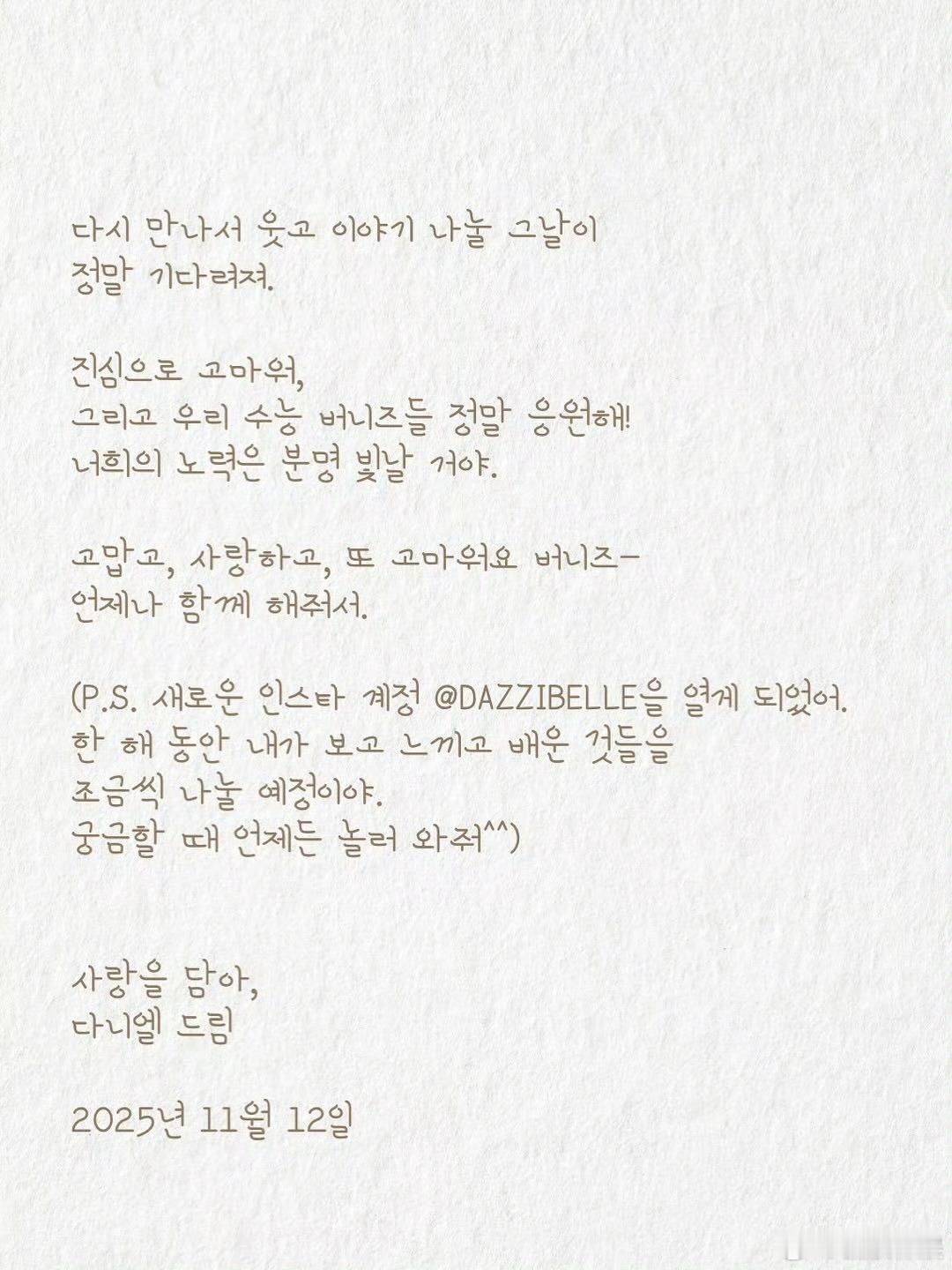 다시 만나서 웃고 이야기 나눌 그날이 정말 기다려져.

진심으로 고마워,
그리고 우리 수능 버니즈들 정말 응원해!
너희의 노력은 분명 빛날 거야.

고맙고, 사랑하고, 또 고마워요 버니즈-
언제나 함께 해줘서.

(P.S. 새로운 인스타 계정 @DAZZIBELLE을 열게 되었어.
한 해 동안 내가 보고 느끼고 배운 것들을
조금씩 나눌 예정이야.
궁금할 때 언제든 놀러 와줘^^)

사랑을 담아,
다니엘 드림

2025년 11월 12일